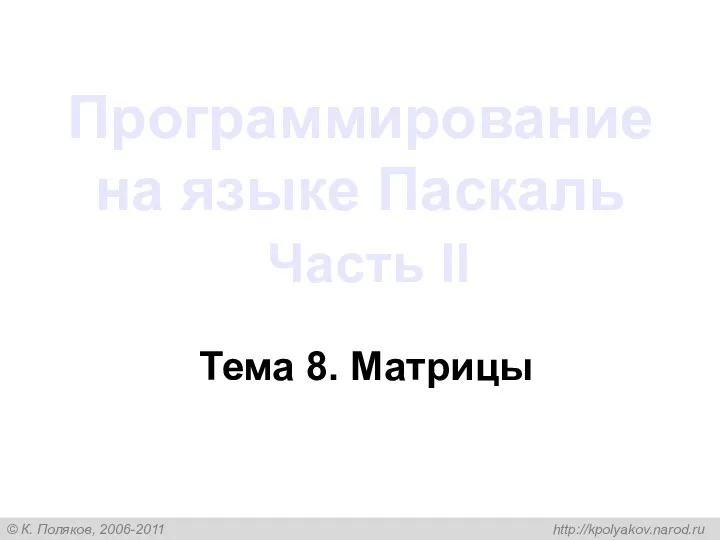 Программирование на языке Паскаль
Часть II

Тема 8. Матрицы

© К. Поляков, 2006-2011

http://kpolyakov.narod.ru